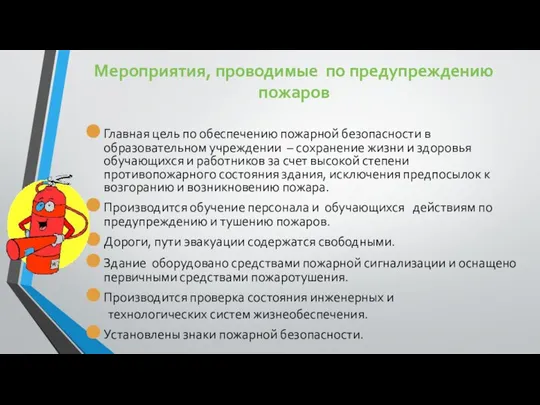 Мероприятия, проводимые по предупреждению пожаров

Главная цель по обеспечению пожарной безопасности в образовательном учреждении – сохранение жизни и здоровья обучающихся и работников за счет высокой степени противопожарного состояния здания, исключения предпосылок к возгоранию и возникновению пожара.

Производится обучение персонала и обучающихся действиям по предупреждению и тушению пожаров.

Дороги, пути эвакуации содержатся свободными.

Здание оборудовано средствами пожарной сигнализации и оснащено первичными средствами пожаротушения.

Производится проверка состояния инженерных и технологических систем жизнеобеспечения.

Установлены знаки пожарной безопасности.